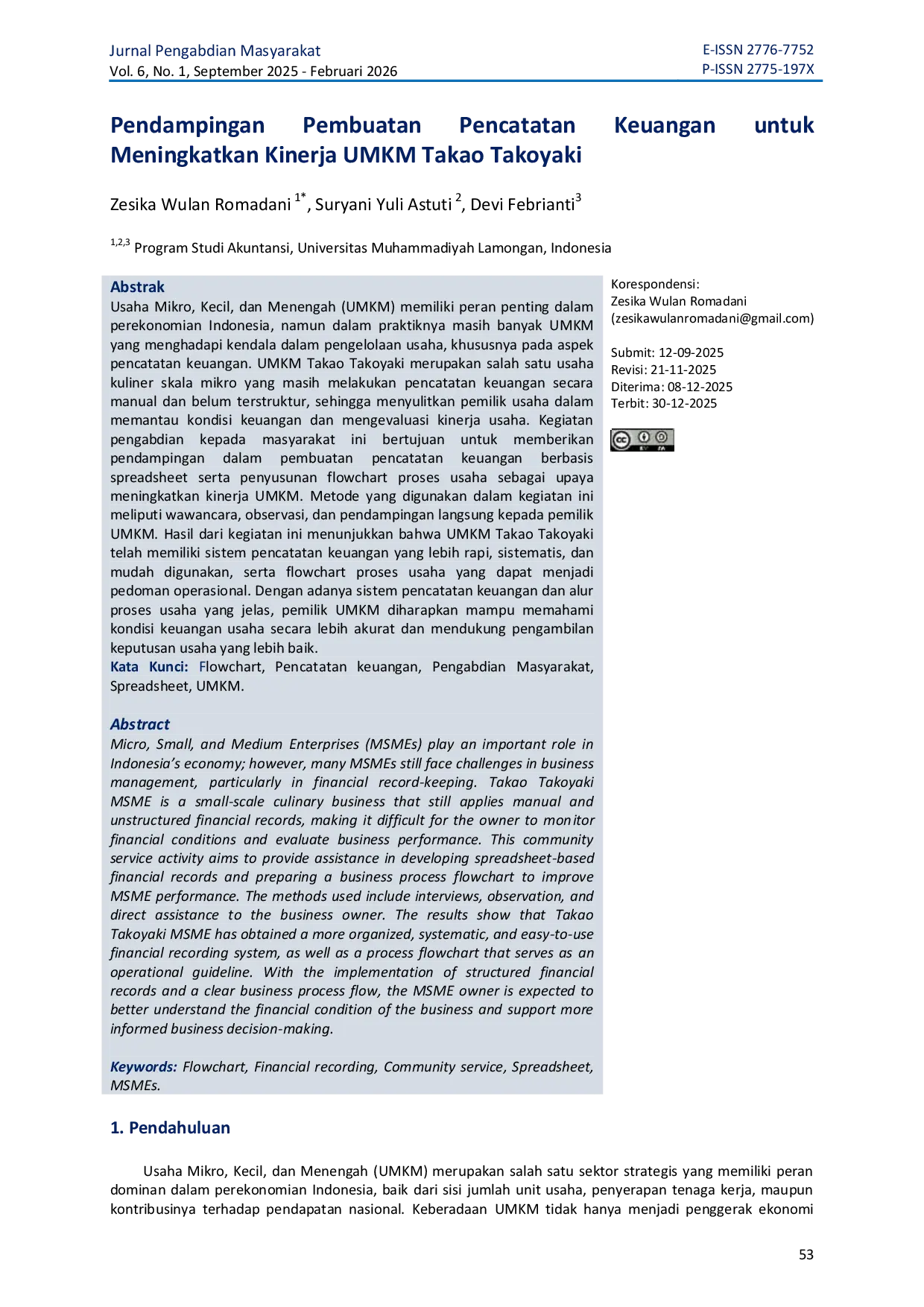 Jurnal Pengabdian Masyarakat
Vol. 6, No. 1, September 2025 - Februari 2026

E-ISSN 2776-7752
P-ISSN 2775-197X

Pendampingan Pembuatan Pencatatan Keuangan untuk Meningkatkan Kinerja UMKM Takao Takoyaki

Zesika Wulan Romadani $^{1*}$, Suryani Yuli Astuti $^{2}$, Devi Febrianti$^{3}$

$^{1,2,3}$ Program Studi Akuntansi, Universitas Muhammadiyah Lamongan, Indonesia

Abstrak
Usaha Mikro, Kecil, dan Menengah (UMKM) memiliki peran penting dalam perekonomian Indonesia, namun dalam praktiknya masih banyak UMKM yang menghadapi kendala dalam pengelolaan usaha, khususnya pada aspek pencatatan keuangan. UMKM Takao Takoyaki merupakan salah satu usaha kuliner skala mikro yang masih melakukan pencatatan keuangan secara manual dan belum terstruktur, sehingga menyulitkan pemilik usaha dalam memantau kondisi keuangan dan mengevaluasi kinerja usaha. Kegiatan pengabdian kepada masyarakat ini bertujuan untuk memberikan pendampingan dalam pembuatan pencatatan keuangan berbasis spreadsheet serta penyusunan flowchart proses usaha sebagai upaya meningkatkan kinerja UMKM. Metode yang digunakan dalam kegiatan ini meliputi wawancara, observasi, dan pendampingan langsung kepada pemilik UMKM. Hasil dari kegiatan ini menunjukkan bahwa UMKM Takao Takoyaki telah memiliki sistem pencatatan keuangan yang lebih rapi, sistematis, dan mudah digunakan, serta flowchart proses usaha yang dapat menjadi pedoman operasional. Dengan adanya sistem pencatatan keuangan dan alur proses usaha yang jelas, pemilik UMKM diharapkan mampu memahami kondisi keuangan usaha secara lebih akurat dan mendukung pengambilan keputusan usaha yang lebih baik.
Kata Kunci: Flowchart, Pencatatan keuangan, Pengabdian Masyarakat, Spreadsheet, UMKM.

Abstract
Micro, Small, and Medium Enterprises (MSMEs) play an important role in Indonesia's economy; however, many MSMEs still face challenges in business management, particularly in financial record-keeping. Takao Takoyaki MSME is a small-scale culinary business that still applies manual and unstructured financial records, making it difficult for the owner to monitor financial conditions and evaluate business performance. This community service activity aims to provide assistance in developing spreadsheet-based financial records and preparing a business process flowchart to improve MSME performance. The methods used include interviews, observation, and direct assistance to the business owner. The results show that Takao Takoyaki MSME has obtained a more organized, systematic, and easy-to-use financial recording system, as well as a process flowchart that serves as an operational guideline. With the implementation of structured financial records and a clear business process flow, the MSME owner is expected to better understand the financial condition of the business and support more informed business decision-making.

Keywords: Flowchart, Financial recording, Community service, Spreadsheet, MSMEs.

Korespondensi:
Zesika Wulan Romadani
(zesikawulanromadani@gmail.com)

Submit: 12-09-2025
Revisi: 21-11-2025
Diterima: 08-12-2025
Terbit: 30-12-2025

1. Pendahuluan

Usaha Mikro, Kecil, dan Menengah (UMKM) merupakan salah satu sektor strategis yang memiliki peran dominan dalam perekonomian Indonesia, baik dari sisi jumlah unit usaha, penyerapan tenaga kerja, maupun kontribusinya terhadap pendapatan nasional. Keberadaan UMKM tidak hanya menjadi penggerak ekonomi

53